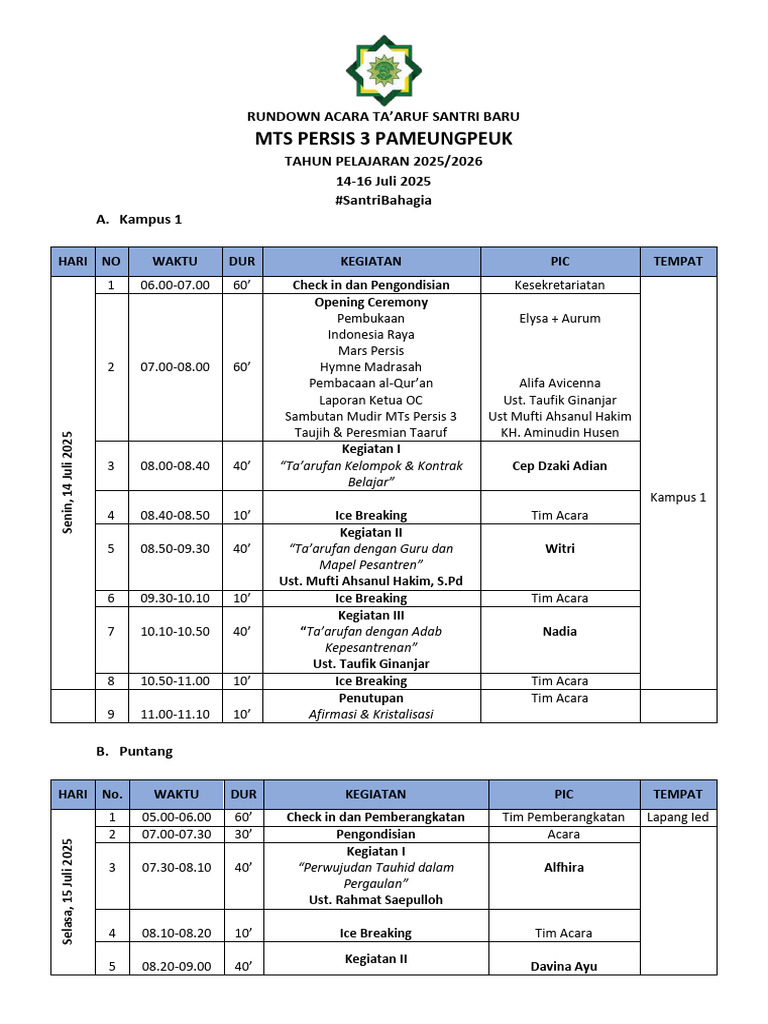 RUNDOWN ACARA TA'ARUF SANTRI BARU
MTS PERSIS 3 PAMEUNGPEUK
TAHUN PELAJARAN 2025/2026
14-16 Juli 2025
#SantriBahagia

A. Kampus 1

| HARI | NO | WAKTU | DUR | KEGIATAN | PIC | TEMPAT |
|---|---|---|---|---|---|---|
| Senin, 14 Juli 2025 | 1 | 06.00-07.00 | 60' | Check in dan Pengondisian | Kesekretariatan | Kampus 1 |
| | 2 | 07.00-08.00 | 60' | Opening Ceremony Pembukaan Indonesia Raya Mars Persis Hymne Madrasah Pembacaan al-Qur'an Laporan Ketua OC Sambutan Mudir MTs Persis 3 Taujih & Peresmian Taaruf | Elysa + Aurum Alifa Avicenna Ust. Taufik Ginanjar Ust Mufti Ahsanul Hakim KH. Aminudin Husen | |
| | 3 | 08.00-08.40 | 40' | Kegiatan I "Ta'arufan Kelompok & Kontrak Belajar" | Cep Dzaki Adian | |
| | 4 | 08.40-08.50 | 10' | Ice Breaking | Tim Acara | |
| | 5 | 08.50-09.30 | 40' | Kegiatan II "Ta'arufan dengan Guru dan Mapel Pesantren" Ust. Mufti Ahsanul Hakim, S.Pd | Witri | |
| | 6 | 09.30-10.10 | 10' | Ice Breaking | Tim Acara | |
| | 7 | 10.10-10.50 | 40' | Kegiatan III "Ta'arufan dengan Adab Kepesantrenan" Ust. Taufik Ginanjar | Nadia | |
| | 8 | 10.50-11.00 | 10' | Ice Breaking | Tim Acara | |
| | 9 | 11.00-11.10 | 10' | Penutupan Afirmasi & Kristalisasi | Tim Acara | |

B. Puntang

| HARI | No. | WAKTU | DUR | KEGIATAN | PIC | TEMPAT |
|---|---|---|---|---|---|---|
| Selasa, 15 Juli 2025 | 1 | 05.00-06.00 | 60' | Check in dan Pemberangkatan | Tim Pemberangkatan | Lapang Ied |
| | 2 | 07.00-07.30 | 30' | Pengondisian | Acara | |
| | 3 | 07.30-08.10 | 40' | Kegiatan I "Perwujudan Tauhid dalam Pergaulan" Ust. Rahmat Saepulloh | Alfhira | |
| | 4 | 08.10-08.20 | 10' | Ice Breaking | Tim Acara | |
| | 5 | 08.20-09.00 | 40' | Kegiatan II | Davina Ayu | |